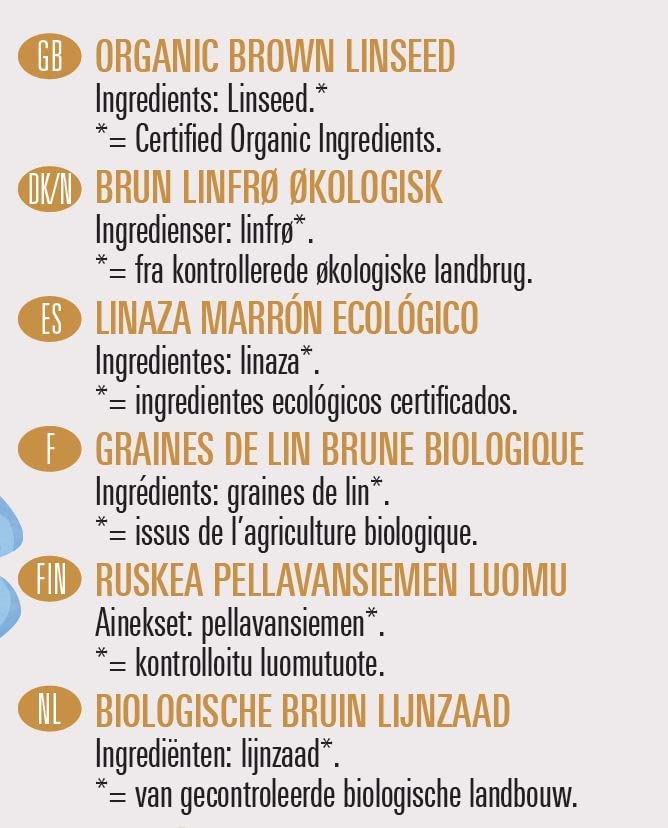 GB ORGANIC BROWN LINSEED
Ingredients: Linseed.*
*= Certified Organic Ingredients.

DK/N BRUN LINFRØ ØKOLOGISK
Ingredienser: linfrø*.
*= fra kontrollerede økologiske landbrug.

ES LINAZA MARRÓN ECOLÓGICO
Ingredientes: linaza*.
*= ingredientes ecológicos certificados.

F GRAINES DE LIN BRUNE BIOLOGIQUE
Ingrédients: graines de lin*.
*= issus de l'agriculture biologique.

FIN RUSKEA PELLAVANSIEMEN LUOMU
Ainekset: pellavansiemen*.
*= kontrolloitu luomutuote.

NL BIOLOGISCHE BRUIN LIJNZAAD
Ingrediënten: lijnzaad*.
*= van gecontroleerde biologische landbouw.